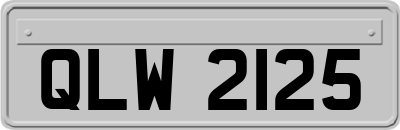 QLW 2125